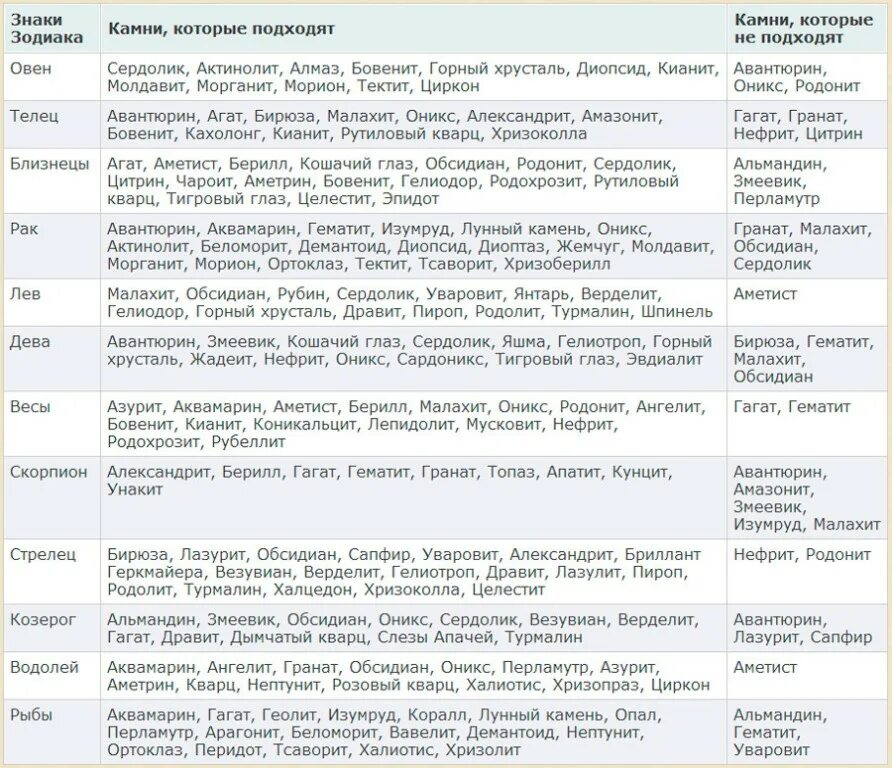 | Знаки Зодиака | Камни, которые подходят | Камни, которые не подходят |
|---|---|---|
| Овен | Сердолик, Актинолит, Алмаз, Бовенит, Горный хрусталь, Диопсид, Кианит, Молдавит, Морганит, Морион, Тектит, Циркон | Авантюрин, Оникс, Родонит |
| Телец | Авантюрин, Агат, Бирюза, Малахит, Оникс, Александрит, Амазонит, Бовенит, Кахолонг, Кианит, Рутиловый кварц, Хризоколла | Гагат, Гранат, Нефрит, Цитрин |
| Близнецы | Агат, Аметист, Берилл, Кошачий глаз, Обсидиан, Родонит, Сердолик, Цитрин, Чароит, Аметрин, Бовенит, Гелиодор, Родохрозит, Рутиловый кварц, Тигровый глаз, Целестит, Эпидот | Альмандин, Змеевик, Перламутр |
| Рак | Авантюрин, Аквамарин, Гематит, Изумруд, Лунный камень, Оникс, Актинолит, Беломорит, Демантоид, Диопсид, Диоптаз, Жемчуг, Молдавит, Морганит, Морион, Ортоклаз, Тектит, Тсаворит, Хризоберилл | Гранат, Малахит, Обсидиан, Сердолик |
| Лев | Малахит, Обсидиан, Рубин, Сердолик, Уваровит, Янтарь, Верделит, Гелиодор, Горный хрусталь, Дравит, Пироп, Родолит, Турмалин, Шпинель | Аметист |
| Дева | Авантюрин, Змеевик, Кошачий глаз, Сердолик, Яшма, Гелиотроп, Горный хрусталь, Жадеит, Нефрит, Оникс, Сардоникс, Тигровый глаз, Эвдиалит | Бирюза, Гематит, Малахит, Обсидиан |
| Весы | Азурит, Аквамарин, Аметист, Берилл, Малахит, Оникс, Родонит, Ангелит, Бовенит, Кианит, Коникальцит, Лепидолит, Мусковит, Нефрит, Родохрозит, Рубеллит | Гагат, Гематит |
| Скорпион | Александрит, Берилл, Гагат, Гематит, Гранат, Топаз, Апатит, Кунцит, Унакит | Авантюрин, Амазонит, Змеевик, Изумруд, Малахит |
| Стрелец | Бирюза, Лазурит, Обсидиан, Сапфир, Уваровит, Александрит, Бриллант Геркмайера, Везувиан, Верделит, Гелиотроп, Дравит, Лазулит, Пироп, Родолит, Турмалин, Халцедон, Хризоколла, Целестит | Нефрит, Родонит |
| Козерог | Альмандин, Змеевик, Обсидиан, Оникс, Сердолик, Везувиан, Верделит, Гагат, Дравит, Дымчатый кварц, Слезы Апачей, Турмалин | Авантюрин, Лазурит, Сапфир |
| Водолей | Аквамарин, Ангелит, Гранат, Обсидиан, Оникс, Перламутр, Азурит, Аметрин, Кварц, Нептунит, Розовый кварц, Халиотис, Хризопраз, Циркон | Аметист |
| Рыбы | Аквамарин, Гагат, Геолит, Изумруд, Коралл, Лунный камень, Опал, Перламутр, Арагонит, Беломорит, Вавелит, Демантоид, Нептунит, Ортоклаз, Перидот, Тсаворит, Халиотис, Хризолит | Альмандин, Гематит, Уваровит |